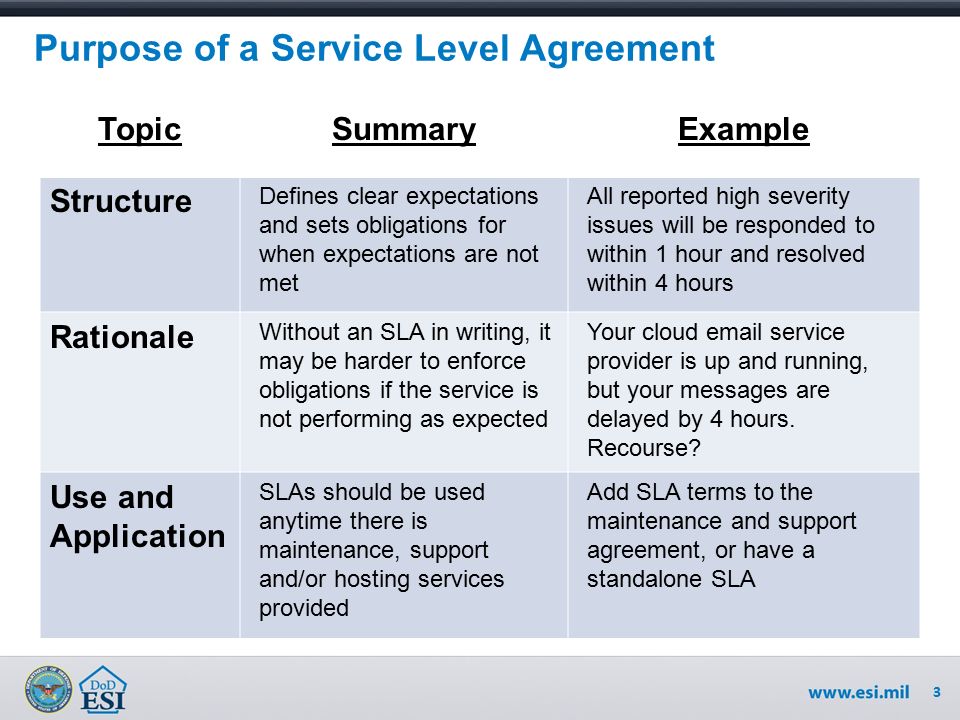 Purpose of a Service Level Agreement

| Topic | Summary | Example |
|---|---|---|
| Structure | Defines clear expectations and sets obligations for when expectations are not met | All reported high severity issues will be responded to within 1 hour and resolved within 4 hours |
| Rationale | Without an SLA in writing, it may be harder to enforce obligations if the service is not performing as expected | Your cloud email service provider is up and running, but your messages are delayed by 4 hours. Recourse? |
| Use and Application | SLAs should be used anytime there is maintenance, support and/or hosting services provided | Add SLA terms to the maintenance and support agreement, or have a standalone SLA |

DoD ESI

www.esi.mil 3